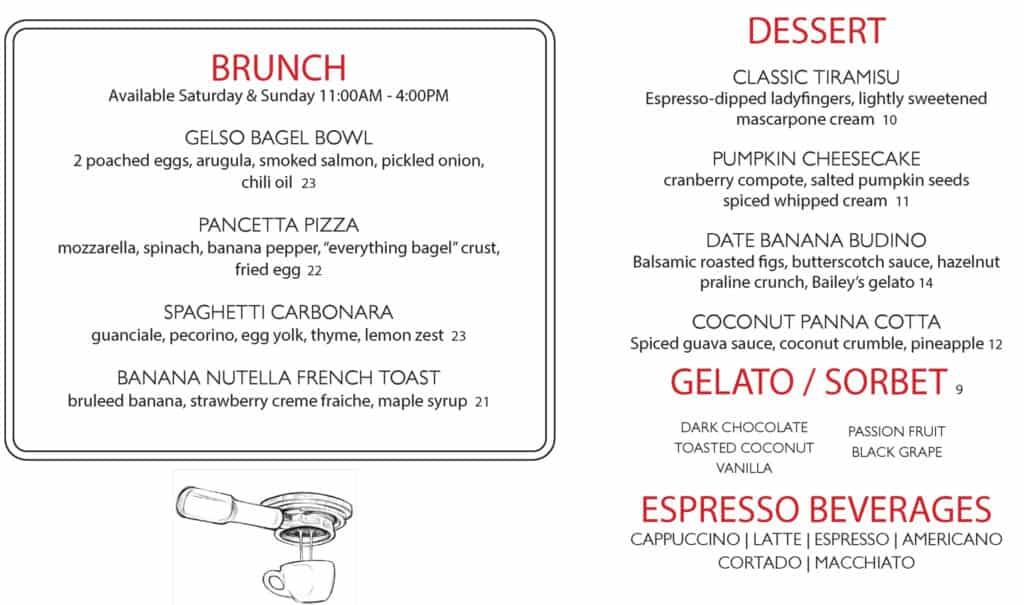 BRUNCH
Available Saturday & Sunday 11:00AM - 4:00PM

GELSO BAGEL BOWL
2 poached eggs, arugula, smoked salmon, pickled onion, chili oil 23

PANCETTA PIZZA
mozzarella, spinach, banana pepper, "everything bagel" crust, fried egg 22

SPAGHETTI CARBONARA
guanciale, pecorino, egg yolk, thyme, lemon zest 23

BANANA NUTELLA FRENCH TOAST
bruleed banana, strawberry creme fraiche, maple syrup 21

DESSERT

CLASSIC TIRAMISU
Espresso-dipped ladyfingers, lightly sweetened mascarpone cream 10

PUMPKIN CHEESECAKE
cranberry compote, salted pumpkin seeds spiced whipped cream 11

DATE BANANA BUDINO
Balsamic roasted figs, butterscotch sauce, hazelnut praline crunch, Bailey's gelato 14

COCONUT PANNA COTTA
Spiced guava sauce, coconut crumble, pineapple 12

GELATO / SORBET 9

DARK CHOCOLATE
TOASTED COCONUT
VANILLA

PASSION FRUIT
BLACK GRAPE

ESPRESSO BEVERAGES
CAPPUCCINO | LATTE | ESPRESSO | AMERICANO
CORTADO | MACCHIATO